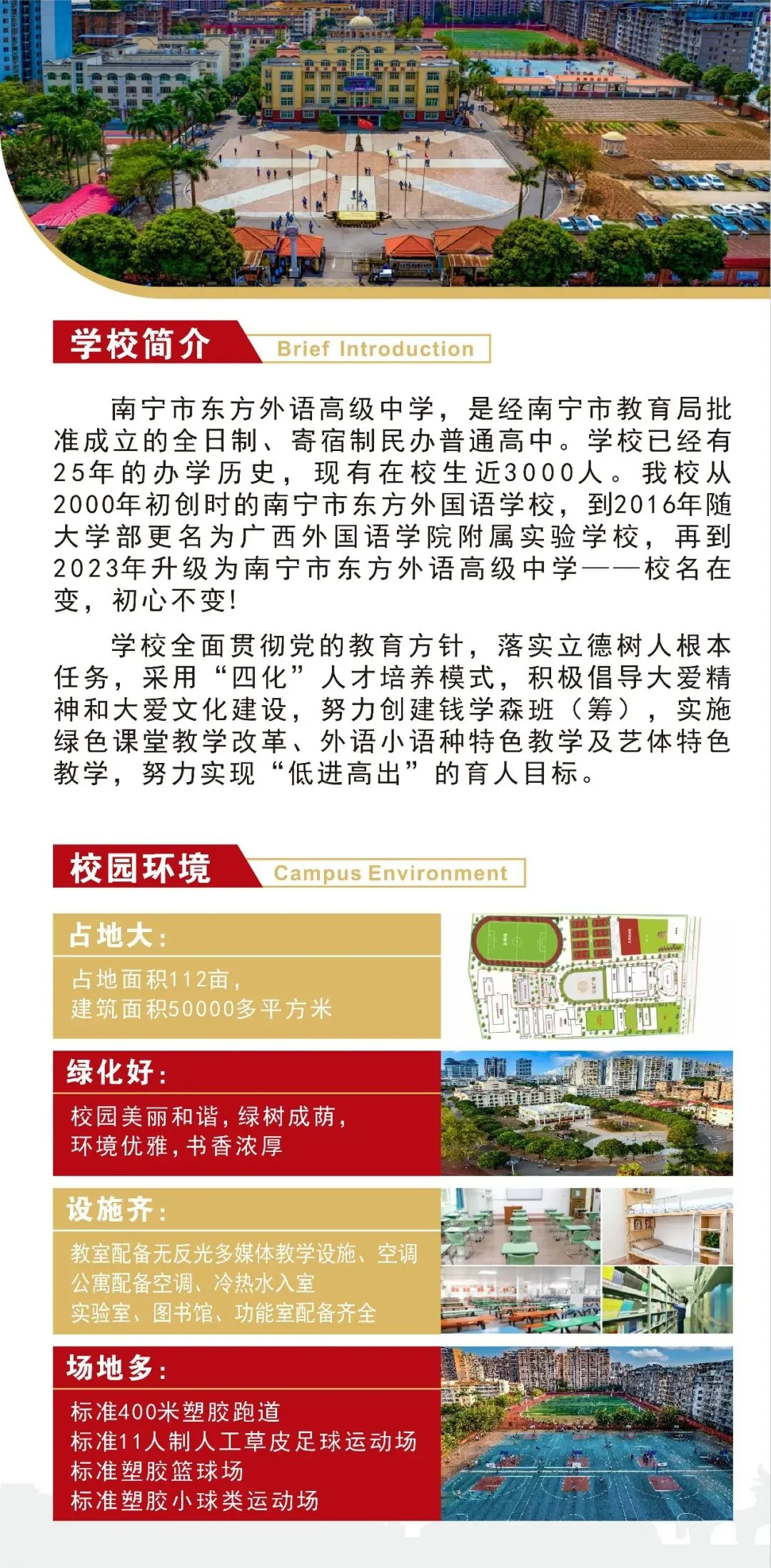 学校简介 Brief Introduction

南宁市东方外语高级中学，是经南宁市教育局批准成立的全日制、寄宿制民办普通高中。学校已经有25年的办学历史，现有在校生近3000人。我校从2000年初创时的南宁市东方外国语学校，到2016年随大学部更名为广西外国语学院附属实验学校，再到2023年升级为南宁市东方外语高级中学——校名在变，初心不变！

学校全面贯彻党的教育方针，落实立德树人根本任务，采用“四化”人才培养模式，积极倡导大爱精神和大爱文化建设，努力创建钱学森班（筹），实施绿色课堂教学改革、外语小语种特色教学及艺体特色教学，努力实现“低进高出”的育人目标。

校园环境 Campus Environment

占地大：
占地面积112亩，
建筑面积50000多平方米

绿化好：
校园美丽和谐，绿树成荫，
环境优雅，书香浓厚

设施齐：
教室配备无反光多媒体教学设施、空调
公寓配备空调、冷热水入室
实验室、图书馆、功能室配备齐全

场地多：
标准400米塑胶跑道
标准11人制人工草皮足球运动场
标准塑胶篮球场
标准塑胶小球类运动场